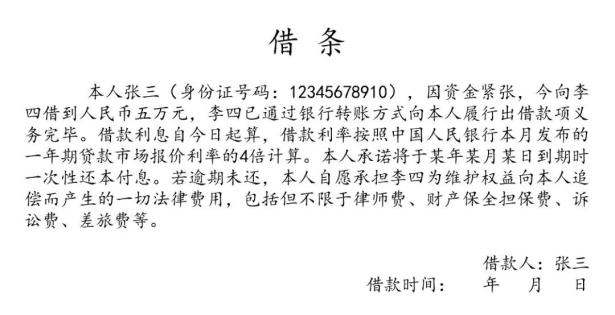 借 条

本人张三（身份证号码：12345678910），因资金紧张，今向李四借到人民币五万元，李四已通过银行转账方式向本人履行出借款项义务完毕。借款利息自今日起算，借款利率按照中国人民银行本月发布的一年期贷款市场报价利率的4倍计算。本人承诺将于某年某月某日到期时一次性还本付息。若逾期未还，本人自愿承担李四为维护权益向本人追偿而产生的一切法律费用，包括但不限于律师费、财产保全担保费、诉讼费、差旅费等。

借款人：张三

借款时间： 年 月 日